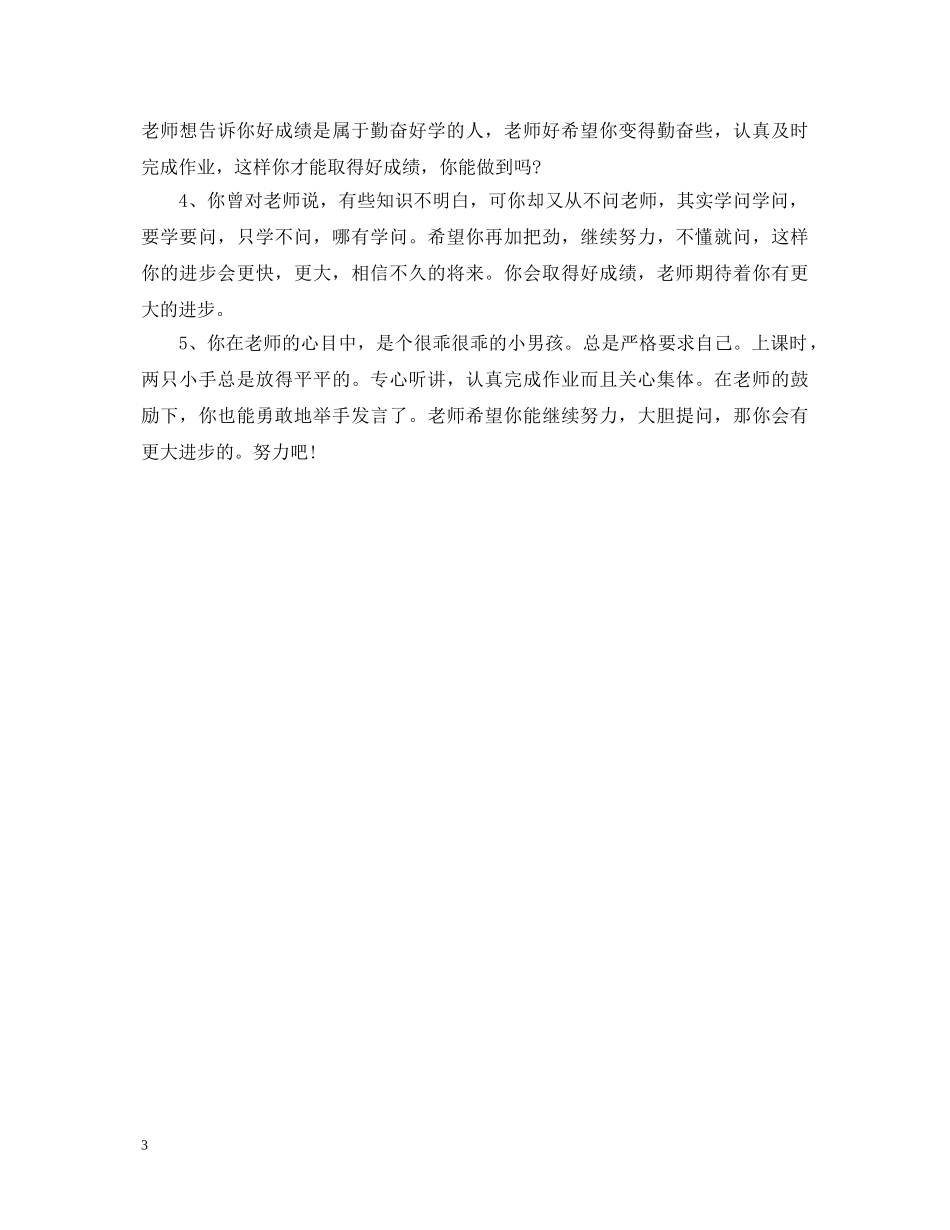 老师想告诉你好成绩是属于勤奋好学的人，老师好希望你变得勤奋些，认真及时完成作业，这样你才能取得好成绩，你能做到吗?

4、你曾对老师说，有些知识不明白，可你却又从不问老师，其实学问学问，要学要问，只学不问，哪有学问。希望你再加把劲，继续努力，不懂就问，这样你的进步会更快，更大，相信不久的将来。你会取得好成绩，老师期待着你有更大的进步。

5、你在老师的心目中，是个很乖很乖的小男孩。总是严格要求自己。上课时，两只小手总是放得平平的。专心听讲，认真完成作业而且关心集体。在老师的鼓励下，你也能勇敢地举手发言了。老师希望你能继续努力，大胆提问，那你会有更大进步的。努力吧!

3